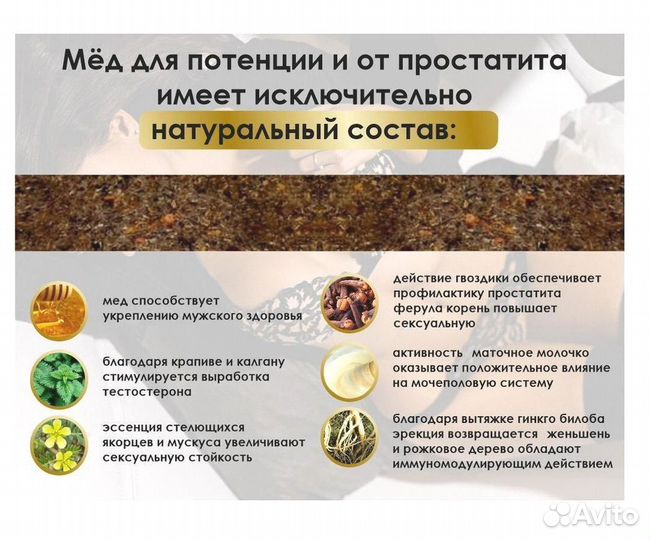 Мёд для потенции и от простатита имеет исключительно натуральный состав:

мед способствует укреплению мужского здоровья

благодаря крапиве и калгану стимулируется выработка тестостерона

эссенция стелющихся якорцев и мускуса увеличивают сексуальную стойкость

действие гвоздики обеспечивает профилактику простатита ферула корень повышает сексуальную

активность маточное молочко оказывает положительное влияние на мочеполовую систему

благодаря вытяжке гинкго билоба эрекция возвращается женьшень и рожковое дерево обладают иммуномодулирующим действием

Avito